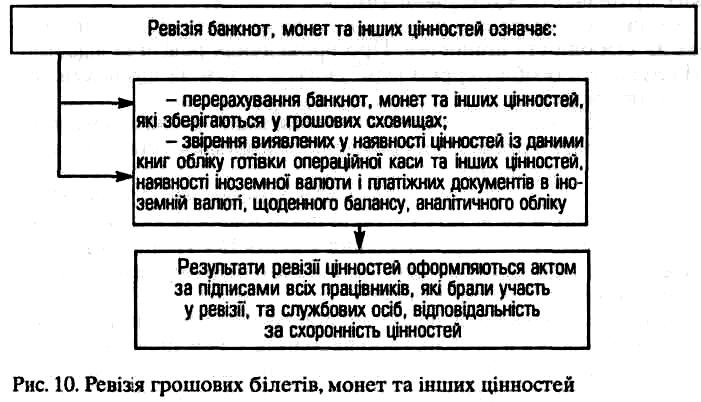 Ревізія банкнот, монет та інших цінностей означає:

– перерахування банкнот, монет та інших цінностей, які зберігаються у грошових сховищах;
– звірення виявлених у наявності цінностей із даними книг обліку готівки операційної каси та інших цінностей, наявності іноземної валюти і платіжних документів в іноземній валюті, щоденного балансу, аналітичного обліку

Результати ревізії цінностей оформляються актом за підписами всіх працівників, які брали участь у ревізії, та службових осіб, відповідальність за схоронність цінностей

Рис. 10. Ревізія грошових білетів, монет та інших цінностей